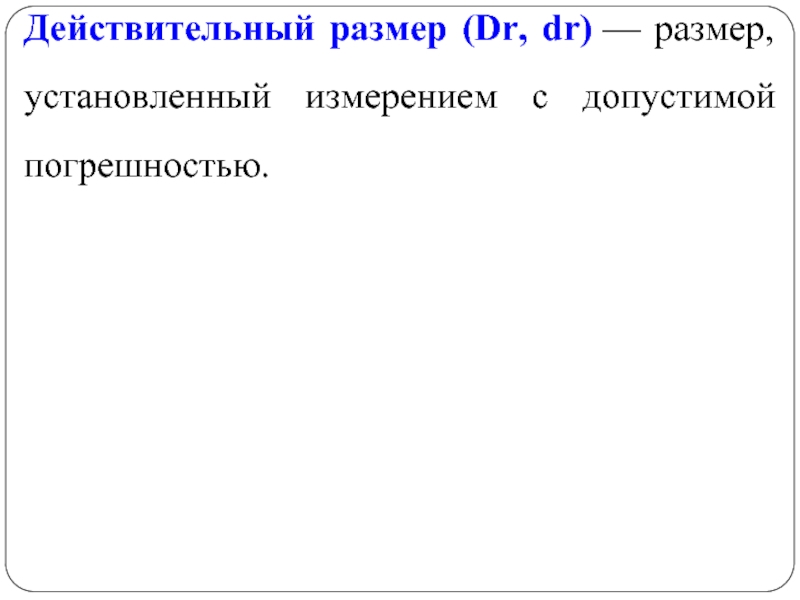 Действительный размер (Dr, dr) — размер, установленный измерением с допустимой погрешностью.